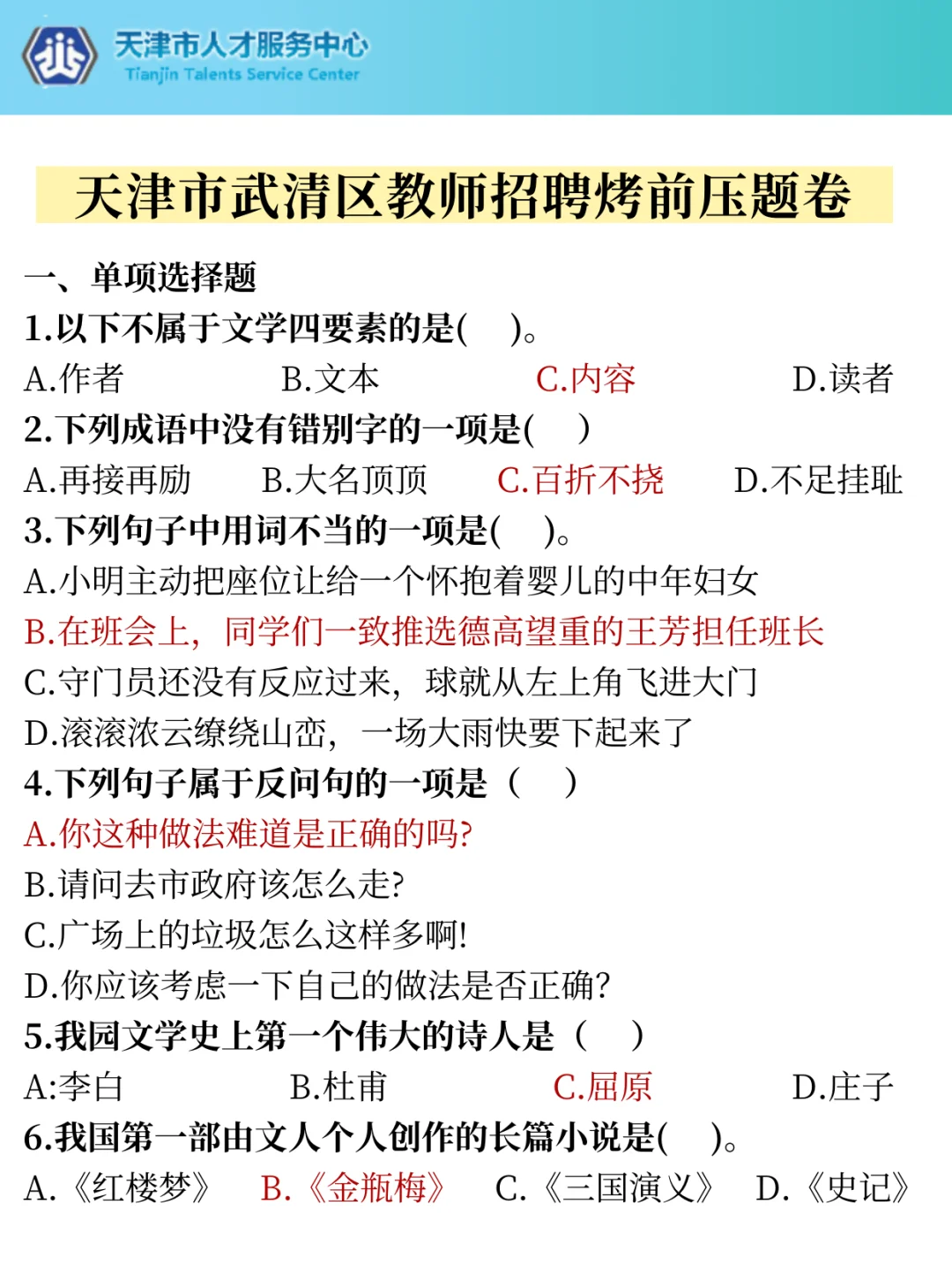 天津市人才服务中心
Tianjin Talents Service Center

天津市武清区教师招聘烤前压题卷

一、单项选择题

1.以下不属于文学四要素的是(　)。
A.作者　B.文本　C.内容　D.读者

2.下列成语中没有错别字的一项是(　)
A.再接再励　B.大名顶顶　C.百折不挠　D.不足挂耻

3.下列句子中用词不当的一项是(　)。
A.小明主动把座位让给一个怀抱着婴儿的中年妇女
B.在班会上，同学们一致推选德高望重的王芳担任班长
C.守门员还没有反应过来，球就从左上角飞进大门
D.滚滚浓云缭绕山峦，一场大雨快要下起来了

4.下列句子属于反问句的一项是（　）
A.你这种做法难道是正确的吗?
B.请问去市政府该怎么走?
C.广场上的垃圾怎么这样多啊!
D.你应该考虑一下自己的做法是否正确?

5.我园文学史上第一个伟大的诗人是（　）
A:李白　B.杜甫　C.屈原　D.庄子

6.我国第一部由文人个人创作的长篇小说是(　)。
A.《红楼梦》　B.《金瓶梅》　C.《三国演义》　D.《史记》